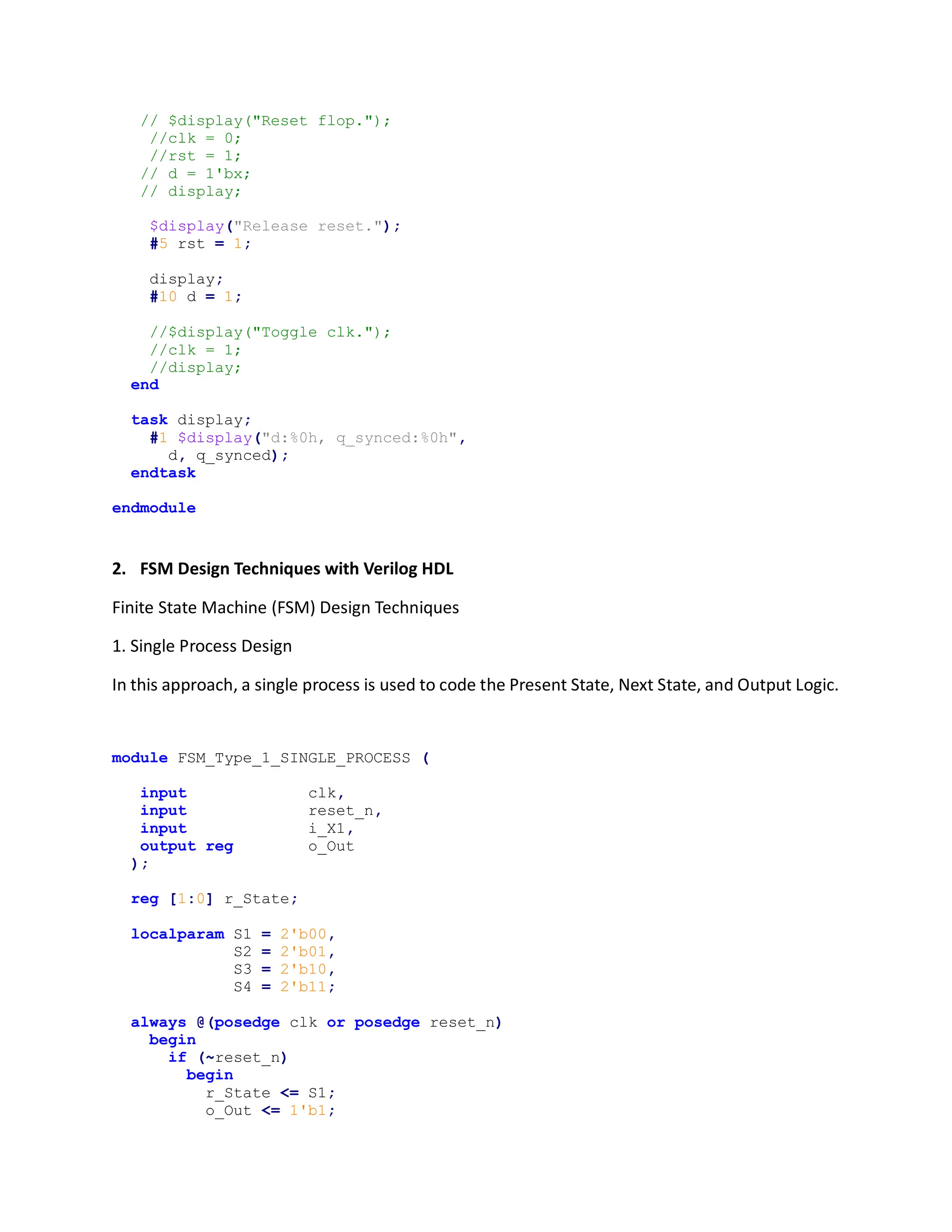 // $display("Reset flop.");
//clk = 0;
//rst = 1;
// d = 1'bx;
// display;

$display("Release reset.");
#5 rst = 1;

display;
#10 d = 1;

//$display("Toggle clk.");
//clk = 1;
//display;
end

task display;
#1 $display("d:%0h, q_synced:%0h",
d, q_synced);
endtask

endmodule

2. FSM Design Techniques with Verilog HDL

Finite State Machine (FSM) Design Techniques

1. Single Process Design

In this approach, a single process is used to code the Present State, Next State, and Output Logic.

module FSM_Type_1_SINGLE_PROCESS (

input clk,
input reset_n,
input i_X1,
output reg o_Out
);

reg [1:0] r_State;

localparam S1 = 2'b00,
S2 = 2'b01,
S3 = 2'b10,
S4 = 2'b11;

always @(posedge clk or posedge reset_n)
begin
if (~reset_n)
begin
r_State <= S1;
o_Out <= 1'b1;